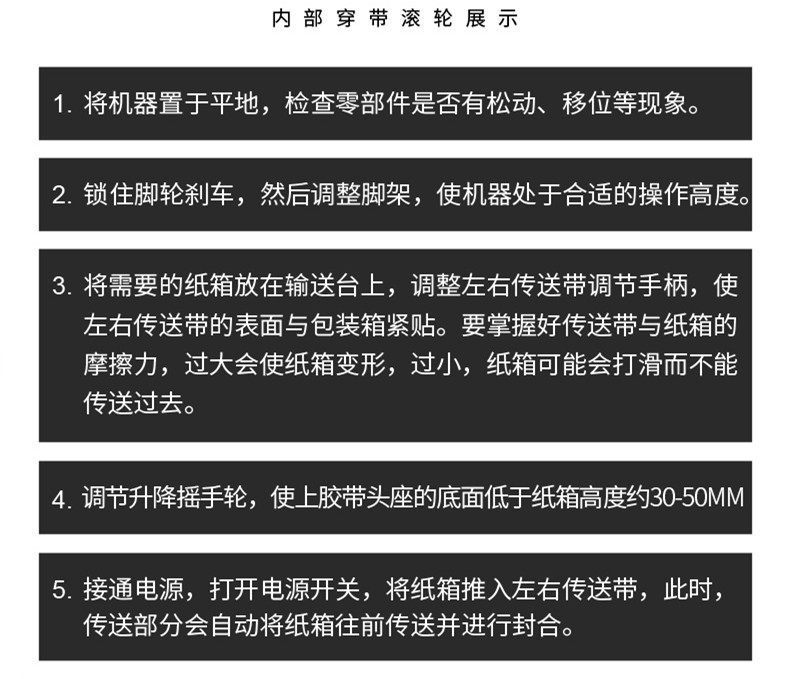 内部穿带滚轮展示

1. 将机器置于平地，检查零部件是否有松动、移位等现象。

2. 锁住脚轮刹车，然后调整脚架，使机器处于合适的操作高度。

3. 将需要的纸箱放在输送台上，调整左右传送带调节手柄，使左右传送带的表面与包装箱紧贴。要掌握好传送带与纸箱的摩擦力，过大会使纸箱变形，过小，纸箱可能会打滑而不能传送过去。

4. 调节升降摇手轮，使上胶带头座的底面低于纸箱高度约30-50MM

5. 接通电源，打开电源开关，将纸箱推入左右传送带，此时，传送部分会自动将纸箱往前传送并进行封合。